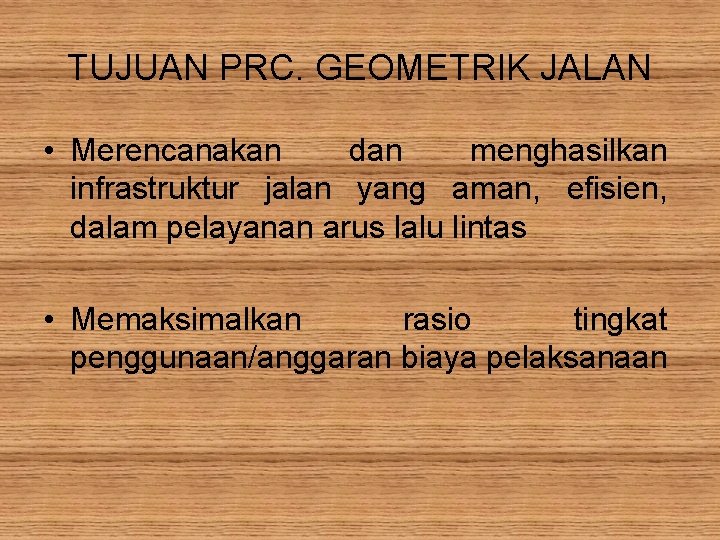 TUJUAN PRC. GEOMETRIK JALAN

• Merencanakan dan menghasilkan infrastruktur jalan yang aman, efisien, dalam pelayanan arus lalu lintas

• Memaksimalkan rasio tingkat penggunaan/anggaran biaya pelaksanaan